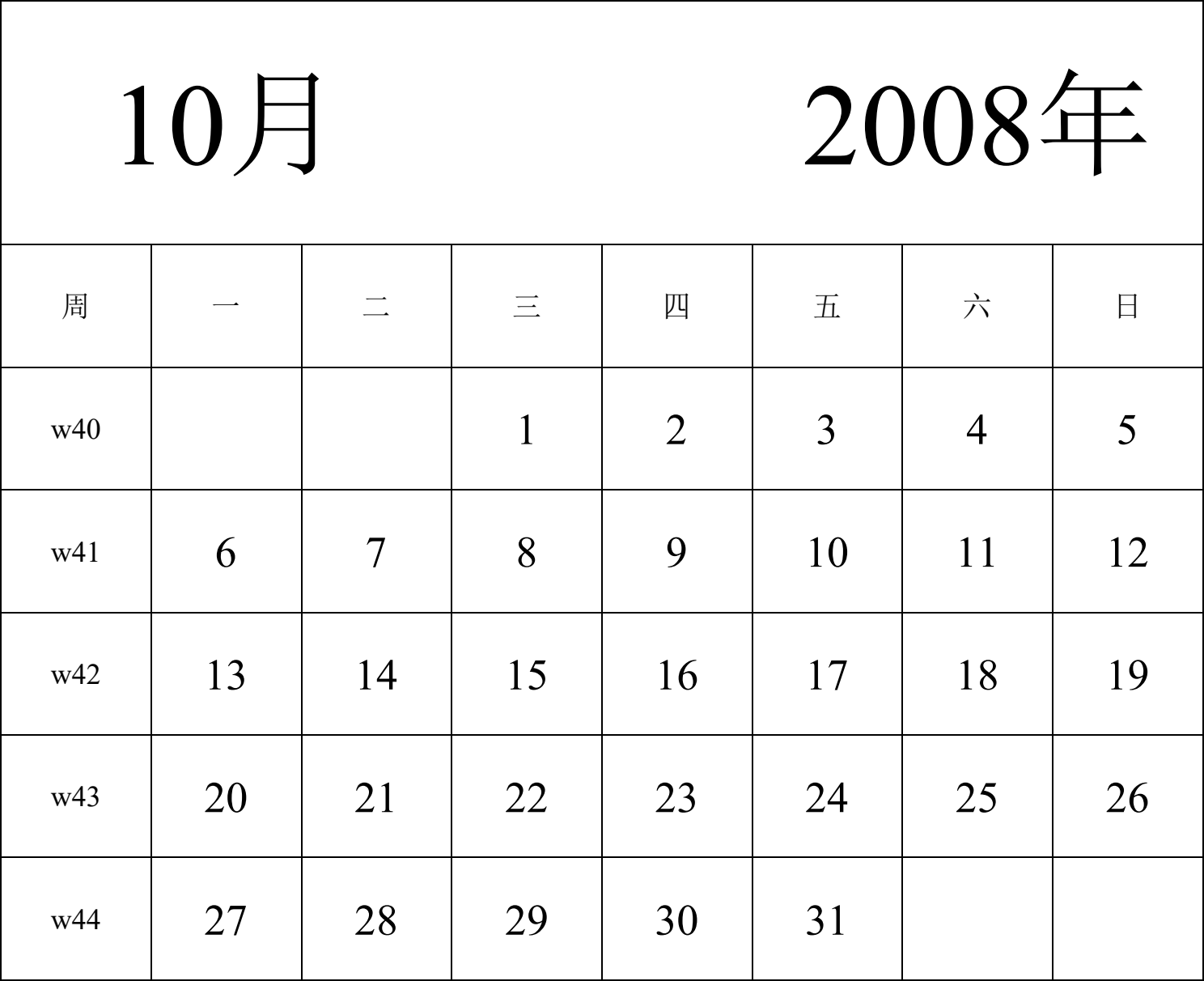 10月 2008年

| 周 | 一 | 二 | 三 | 四 | 五 | 六 | 日 |
|---|---|---|---|---|---|---|---|
| w40 | | | 1 | 2 | 3 | 4 | 5 |
| w41 | 6 | 7 | 8 | 9 | 10 | 11 | 12 |
| w42 | 13 | 14 | 15 | 16 | 17 | 18 | 19 |
| w43 | 20 | 21 | 22 | 23 | 24 | 25 | 26 |
| w44 | 27 | 28 | 29 | 30 | 31 | | |